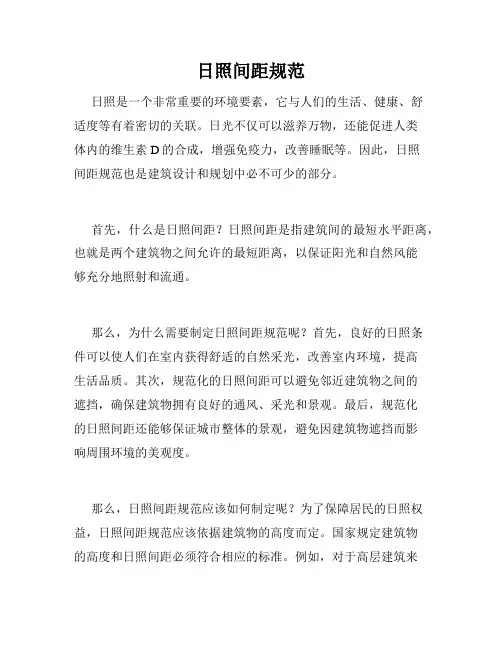 日照间距规范

日照是一个非常重要的环境要素，它与人们的生活、健康、舒适度等有着密切的关联。日光不仅可以滋养万物，还能促进人类体内的维生素 D 的合成，增强免疫力，改善睡眠等。因此，日照间距规范也是建筑设计和规划中必不可少的部分。

首先，什么是日照间距？日照间距是指建筑间的最短水平距离，也就是两个建筑物之间允许的最短距离，以保证阳光和自然风能够充分地照射和流通。

那么，为什么需要制定日照间距规范呢？首先，良好的日照条件可以使人们在室内获得舒适的自然采光，改善室内环境，提高生活品质。其次，规范化的日照间距可以避免邻近建筑物之间的遮挡，确保建筑物拥有良好的通风、采光和景观。最后，规范化的日照间距还能够保证城市整体的景观，避免因建筑物遮挡而影响周围环境的美观度。

那么，日照间距规范应该如何制定呢？为了保障居民的日照权益，日照间距规范应该依据建筑物的高度而定。国家规定建筑物的高度和日照间距必须符合相应的标准。例如，对于高层建筑来